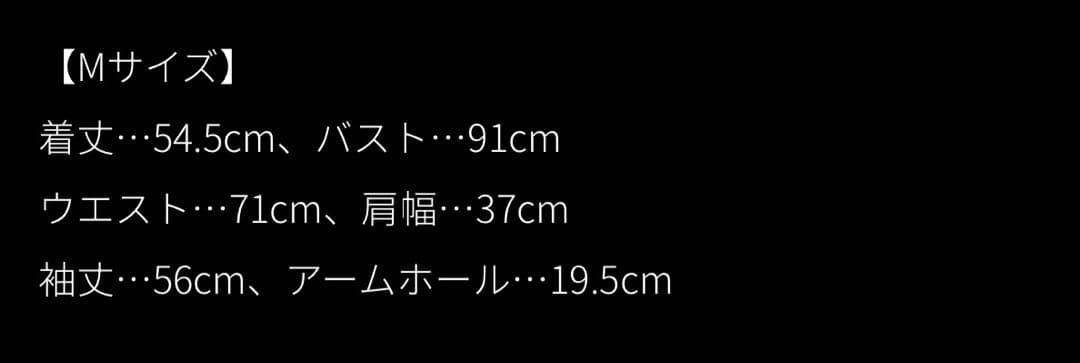 【Mサイズ】
着丈…54.5cm、バスト…91cm
ウエスト…71cm、肩幅…37cm
袖丈…56cm、アームホール…19.5cm